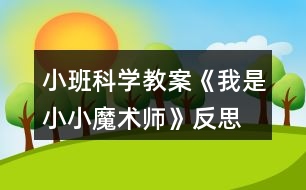 小班科学教案《我是小小魔术师》反思